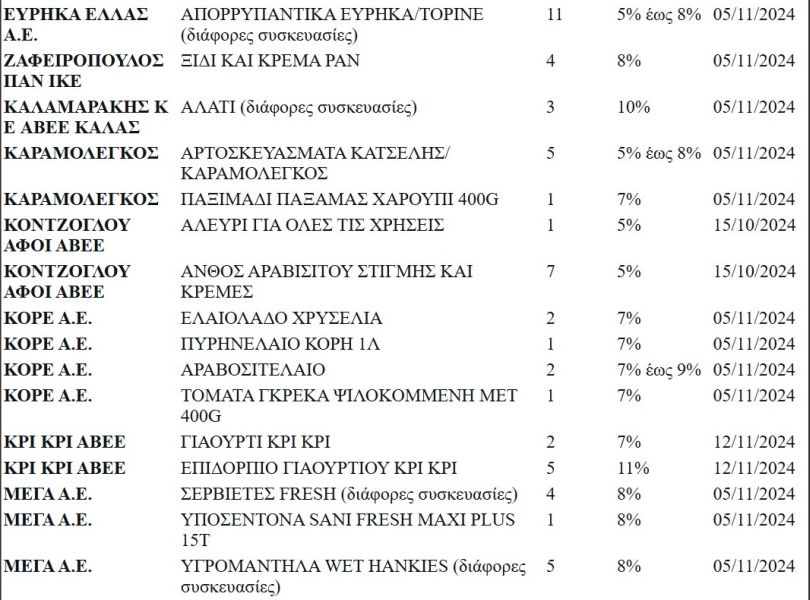 | | | | | |
|---|---|---|---|---|
| ΕΥΡΗΚΑ ΕΛΛΑΣ Α.Ε. | ΑΠΟΡΡΥΠΑΝΤΙΚΑ ΕΥΡΗΚΑ/ΤΟΡΙΝΕ (διάφορες συσκευασίες) | 11 | 5% έως 8% | 05/11/2024 |
| ΖΑΦΕΙΡΟΠΟΥΛΟΣ ΠΑΝ ΙΚΕ | ΞΙΔΙ ΚΑΙ ΚΡΕΜΑ ΡΑΝ | 4 | 8% | 05/11/2024 |
| ΚΑΛΑΜΑΡΑΚΗΣ Κ Ε ΑΒΕΕ ΚΑΛΑΣ | ΑΛΑΤΙ (διάφορες συσκευασίες) | 3 | 10% | 05/11/2024 |
| ΚΑΡΑΜΟΛΕΓΚΟΣ | ΑΡΤΟΣΚΕΥΑΣΜΑΤΑ ΚΑΤΣΕΛΗΣ/ ΚΑΡΑΜΟΛΕΓΚΟΣ | 5 | 5% έως 8% | 05/11/2024 |
| ΚΑΡΑΜΟΛΕΓΚΟΣ | ΠΑΞΙΜΑΔΙ ΠΑΞΑΜΑΣ ΧΑΡΟΥΠΙ 400G | 1 | 7% | 05/11/2024 |
| ΚΟΝΤΖΟΓΛΟΥ ΑΦΟΙ ΑΒΕΕ | ΑΛΕΥΡΙ ΓΙΑ ΟΛΕΣ ΤΙΣ ΧΡΗΣΕΙΣ | 1 | 5% | 15/10/2024 |
| ΚΟΝΤΖΟΓΛΟΥ ΑΦΟΙ ΑΒΕΕ | ΑΝΘΟΣ ΑΡΑΒΙΣΙΤΟΥ ΣΤΙΓΜΗΣ ΚΑΙ ΚΡΕΜΕΣ | 7 | 5% | 15/10/2024 |
| ΚΟΡΕ Α.Ε. | ΕΛΑΙΟΛΑΔΟ ΧΡΥΣΕΛΙΑ | 2 | 7% | 05/11/2024 |
| ΚΟΡΕ Α.Ε. | ΠΥΡΗΝΕΛΑΙΟ ΚΟΡΗ 1Λ | 1 | 7% | 05/11/2024 |
| ΚΟΡΕ Α.Ε. | ΑΡΑΒΟΣΙΤΕΛΑΙΟ | 2 | 7% έως 9% | 05/11/2024 |
| ΚΟΡΕ Α.Ε. | ΤΟΜΑΤΑ ΓΚΡΕΚΑ ΨΙΛΟΚΟΜΜΕΝΗ ΜΕΤ 400G | 1 | 7% | 05/11/2024 |
| ΚΡΙ ΚΡΙ ΑΒΕΕ | ΓΙΑΟΥΡΤΙ ΚΡΙ ΚΡΙ | 2 | 7% | 12/11/2024 |
| ΚΡΙ ΚΡΙ ΑΒΕΕ | ΕΠΙΔΟΡΠΙΟ ΓΙΑΟΥΡΤΙΟΥ ΚΡΙ ΚΡΙ | 5 | 11% | 12/11/2024 |
| ΜΕΓΑ Α.Ε. | ΣΕΡΒΙΕΤΕΣ FRESH (διάφορες συσκευασίες) | 4 | 8% | 05/11/2024 |
| ΜΕΓΑ Α.Ε. | ΥΠΟΣΕΝΤΟΝΑ SANI FRESH MAXI PLUS 15T | 1 | 8% | 05/11/2024 |
| ΜΕΓΑ Α.Ε. | ΥΓΡΟΜΑΝΤΗΛΑ WET HANKIES (διάφορες συσκευασίες) | 5 | 8% | 05/11/2024 |